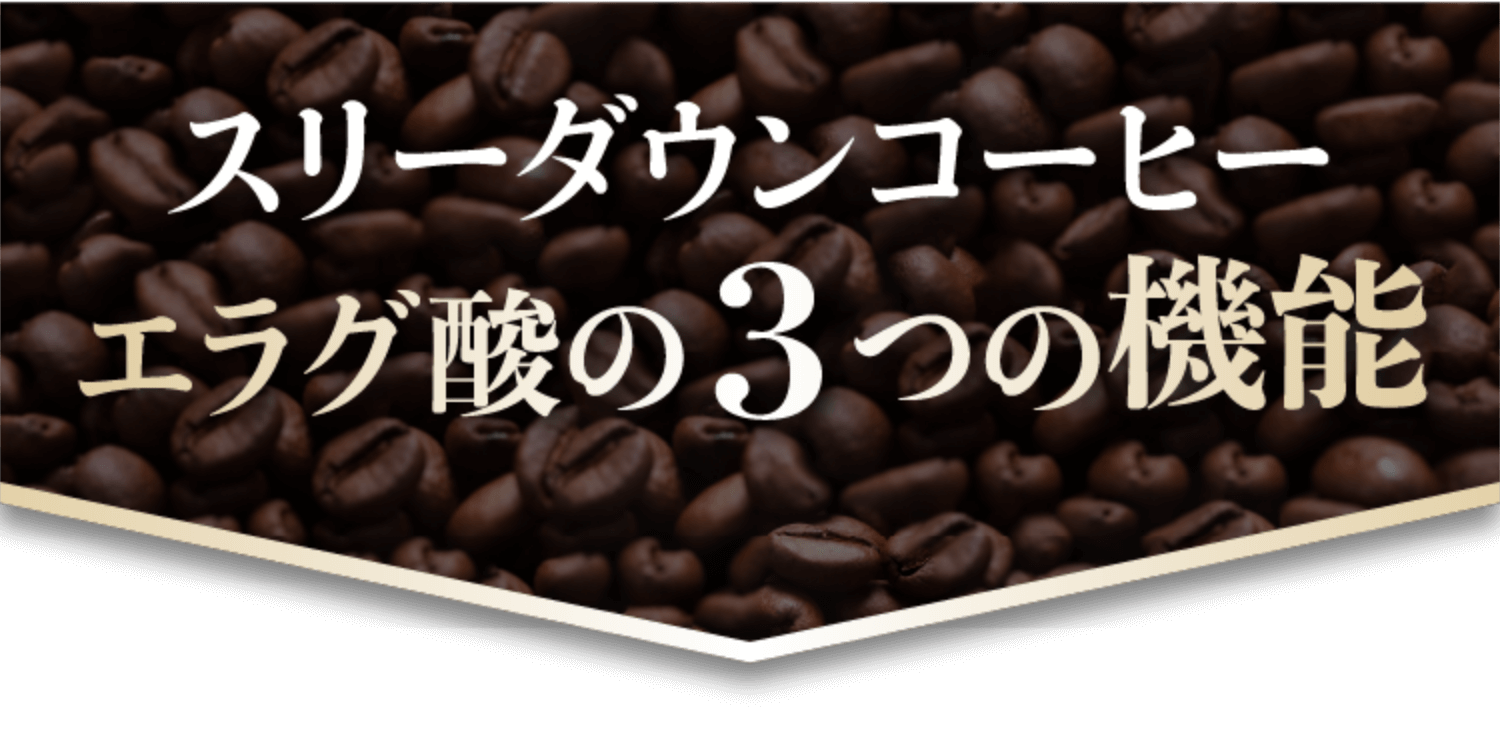 スリーダウンコーヒー
エラグ酸の3つの機能